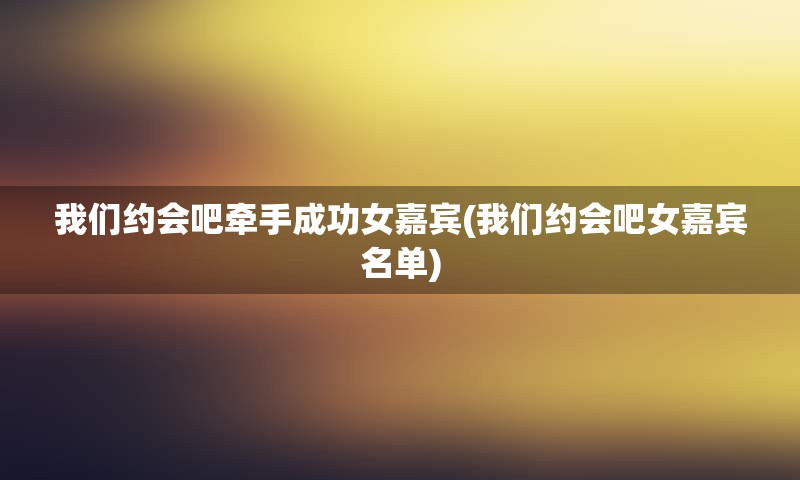 我们约会吧牵手成功女嘉宾(我们约会吧女嘉宾名单)